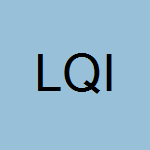 LQI